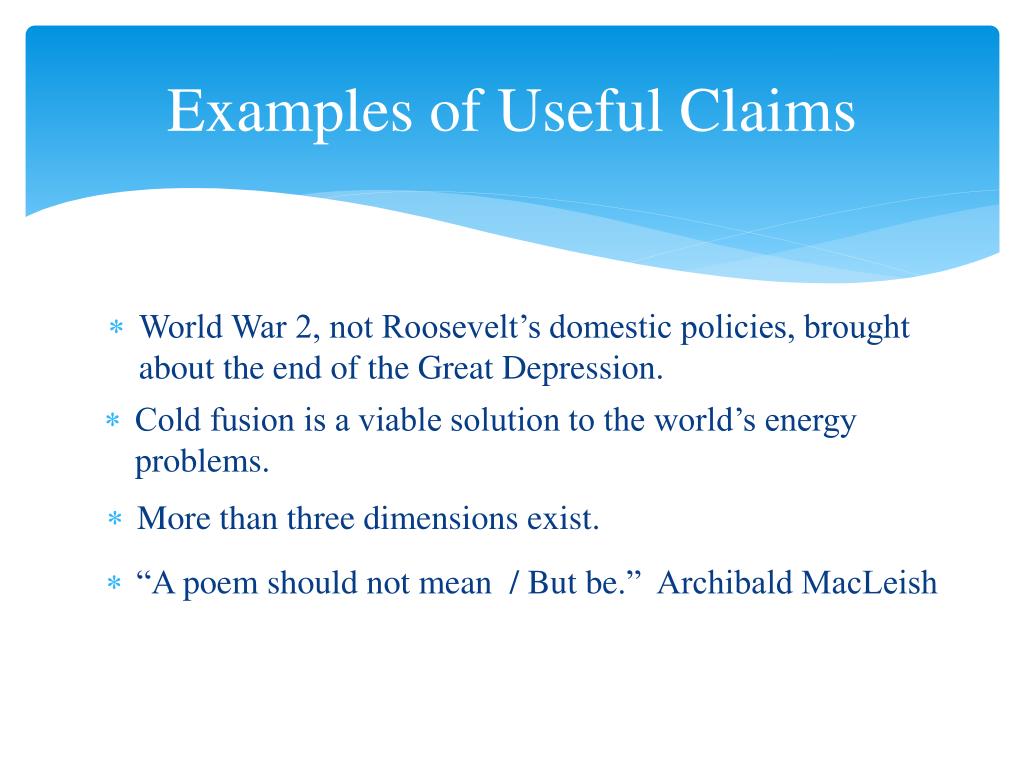 Examples of Useful Claims

∗ World War 2, not Roosevelt’s domestic policies, brought about the end of the Great Depression.

∗ Cold fusion is a viable solution to the world’s energy problems.

∗ More than three dimensions exist.

∗ “A poem should not mean / But be.” Archibald MacLeish